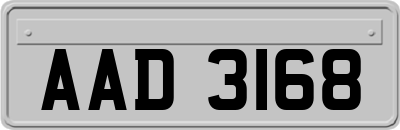 AAD 3168